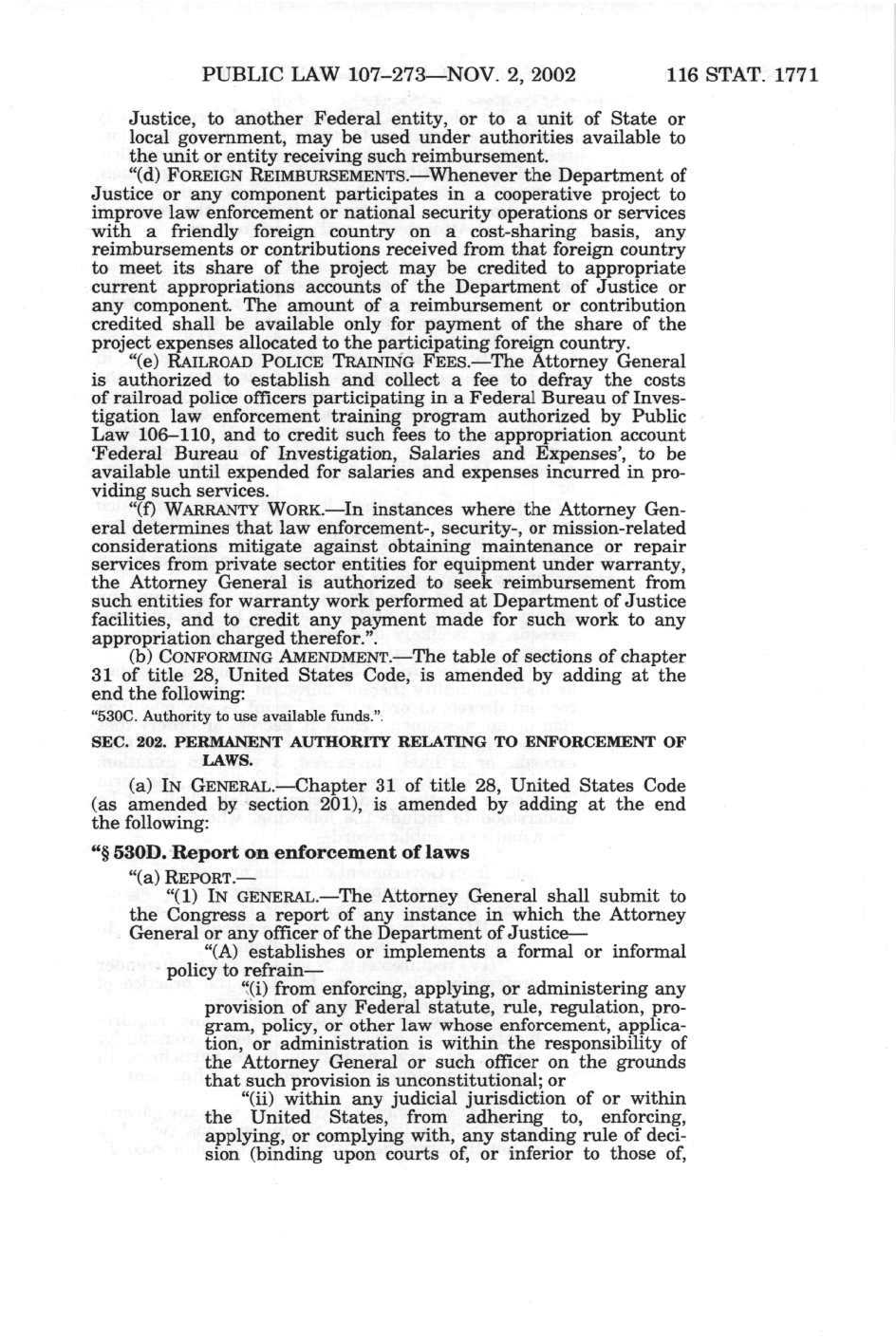 PUBLIC LAW 107–273—NOV. 2, 2002 116 STAT. 1771

Justice, to another Federal entity, or to a unit of State or local government, may be used under authorities available to the unit or entity receiving such reimbursement.

"(d) FOREIGN REIMBURSEMENTS.—Whenever the Department of Justice or any component participates in a cooperative project to improve law enforcement or national security operations or services with a friendly foreign country on a cost-sharing basis, any reimbursements or contributions received from that foreign country to meet its share of the project may be credited to appropriate current appropriations accounts of the Department of Justice or any component. The amount of a reimbursement or contribution credited shall be available only for payment of the share of the project expenses allocated to the participating foreign country.

"(e) RAILROAD POLICE TRAINING FEES.—The Attorney General is authorized to establish and collect a fee to defray the costs of railroad police officers participating in a Federal Bureau of Investigation law enforcement training program authorized by Public Law 106–110, and to credit such fees to the appropriation account 'Federal Bureau of Investigation, Salaries and Expenses', to be available until expended for salaries and expenses incurred in providing such services.

"(f) WARRANTY WORK.—In instances where the Attorney General determines that law enforcement-, security-, or mission-related considerations mitigate against obtaining maintenance or repair services from private sector entities for equipment under warranty, the Attorney General is authorized to seek reimbursement from such entities for warranty work performed at Department of Justice facilities, and to credit any payment made for such work to any appropriation charged therefor.".

(b) CONFORMING AMENDMENT.—The table of sections of chapter 31 of title 28, United States Code, is amended by adding at the end the following:

"530C. Authority to use available funds.".

SEC. 202. PERMANENT AUTHORITY RELATING TO ENFORCEMENT OF LAWS.

(a) IN GENERAL.—Chapter 31 of title 28, United States Code (as amended by section 201), is amended by adding at the end the following:

"§ 530D. Report on enforcement of laws

"(a) REPORT.—

"(1) IN GENERAL.—The Attorney General shall submit to the Congress a report of any instance in which the Attorney General or any officer of the Department of Justice—

"(A) establishes or implements a formal or informal policy to refrain—

"(i) from enforcing, applying, or administering any provision of any Federal statute, rule, regulation, program, policy, or other law whose enforcement, application, or administration is within the responsibility of the Attorney General or such officer on the grounds that such provision is unconstitutional; or

"(ii) within any judicial jurisdiction of or within the United States, from adhering to, enforcing, applying, or complying with, any standing rule of decision (binding upon courts of, or inferior to those of,